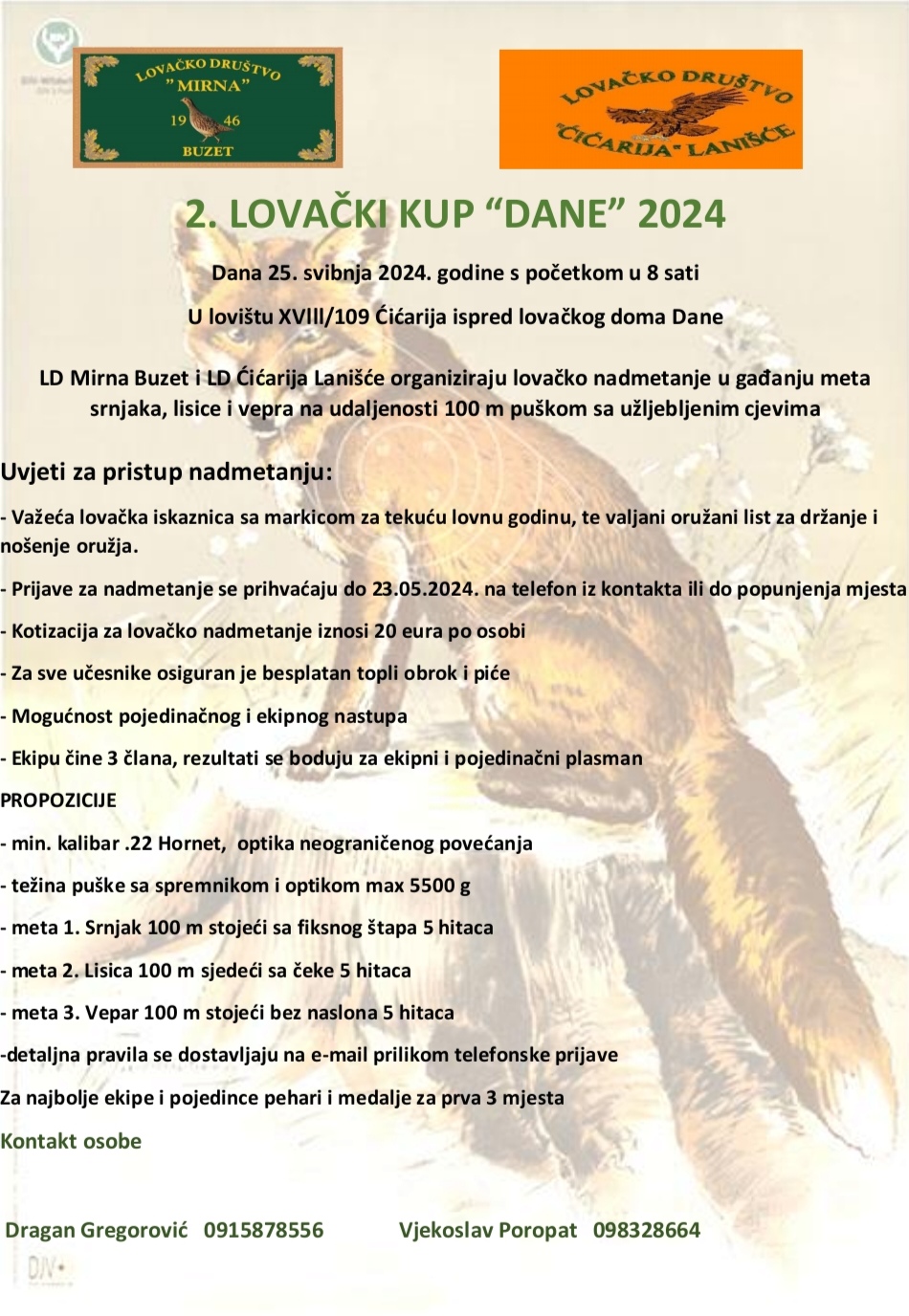 LOVAČKO DRUŠTVO "MIRNA" 19 46 BUZET

LOVAČKO DRUŠTVO "ĆIĆARIJA" LANIŠĆE

2. LOVAČKI KUP "DANE" 2024

Dana 25. svibnja 2024. godine s početkom u 8 sati

U lovištu XVIII/109 Ćićarija ispred lovačkog doma Dane

LD Mirna Buzet i LD Ćićarija Lanišće organiziraju lovačko nadmetanje u gađanju meta srnjaka, lisice i vepra na udaljenosti 100 m puškom sa užljebljenim cjevima

Uvjeti za pristup nadmetanju:

- Važeća lovačka iskaznica sa markicom za tekuću lovnu godinu, te valjani oružani list za držanje i nošenje oružja.

- Prijave za nadmetanje se prihvaćaju do 23.05.2024. na telefon iz kontakta ili do popunjenja mjesta

- Kotizacija za lovačko nadmetanje iznosi 20 eura po osobi

- Za sve učesnike osiguran je besplatan topli obrok i piće

- Mogućnost pojedinačnog i ekipnog nastupa

- Ekipu čine 3 člana, rezultati se boduju za ekipni i pojedinačni plasman

PROPOZICIJE

- min. kalibar .22 Hornet, optika neograničenog povećanja

- težina puške sa spremnikom i optikom max 5500 g

- meta 1. Srnjak 100 m stojeći sa fiksnog štapa 5 hitaca

- meta 2. Lisica 100 m sjedeći sa čeke 5 hitaca

- meta 3. Vepar 100 m stojeći bez naslona 5 hitaca

-detaljna pravila se dostavljaju na e-mail prilikom telefonske prijave

Za najbolje ekipe i pojedince pehari i medalje za prva 3 mjesta

Kontakt osobe

Dragan Gregorović 0915878556 Vjekoslav Poropat 098328664